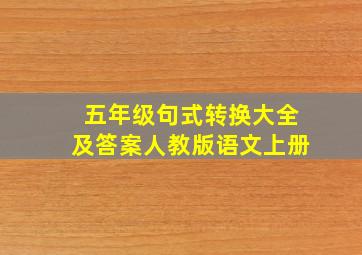 五年级句式转换大全
及答案人教版语文上册